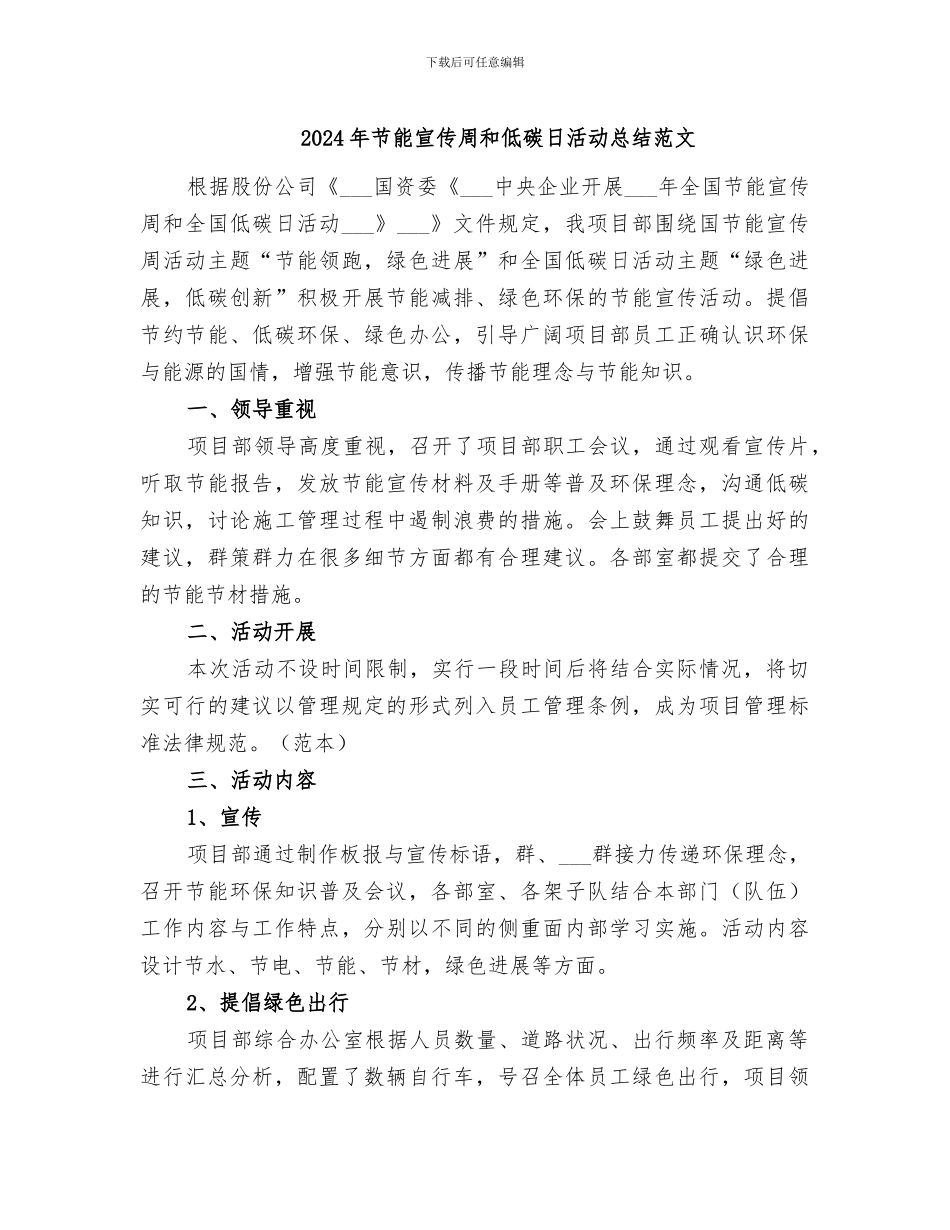 下载后可任意编辑

2024年节能宣传周和低碳日活动总结范文

根据股份公司《___国资委《___中央企业开展___年全国节能宣传周和全国低碳日活动___》___》文件规定，我项目部围绕国节能宣传周活动主题“节能领跑，绿色进展”和全国低碳日活动主题“绿色进展，低碳创新”积极开展节能减排、绿色环保的节能宣传活动。提倡节约节能、低碳环保、绿色办公，引导广阔项目部员工正确认识环保与能源的国情，增强节能意识，传播节能理念与节能知识。

一、领导重视

项目部领导高度重视，召开了项目部职工会议，通过观看宣传片，听取节能报告，发放节能宣传材料及手册等普及环保理念，沟通低碳知识，讨论施工管理过程中遏制浪费的措施。会上鼓舞员工提出好的建议，群策群力在很多细节方面都有合理建议。各部室都提交了合理的节能节材措施。

二、活动开展

本次活动不设时间限制，实行一段时间后将结合实际情况，将切实可行的建议以管理规定的形式列入员工管理条例，成为项目管理标准法律规范。（范本）

三、活动内容

1、宣传

项目部通过制作板报与宣传标语，群、___群接力传递环保理念，召开节能环保知识普及会议，各部室、各架子队结合本部门（队伍）工作内容与工作特点，分别以不同的侧重面内部学习实施。活动内容设计节水、节电、节能、节材，绿色进展等方面。

2、提倡绿色出行

项目部综合办公室根据人员数量、道路状况、出行频率及距离等进行汇总分析，配置了数辆自行车，号召全体员工绿色出行，项目领